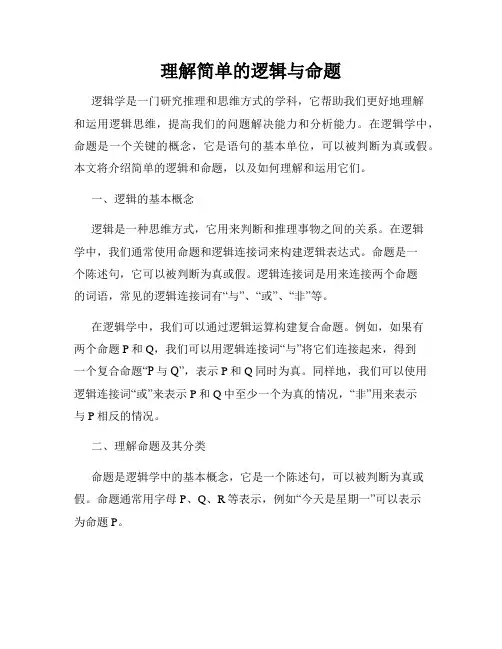 理解简单的逻辑与命题

逻辑学是一门研究推理和思维方式的学科，它帮助我们更好地理解和运用逻辑思维，提高我们的问题解决能力和分析能力。在逻辑学中，命题是一个关键的概念，它是语句的基本单位，可以被判断为真或假。本文将介绍简单的逻辑和命题，以及如何理解和运用它们。

一、逻辑的基本概念

逻辑是一种思维方式，它用来判断和推理事物之间的关系。在逻辑学中，我们通常使用命题和逻辑连接词来构建逻辑表达式。命题是一个陈述句，它可以被判断为真或假。逻辑连接词是用来连接两个命题的词语，常见的逻辑连接词有“与”、“或”、“非”等。

在逻辑学中，我们可以通过逻辑运算构建复合命题。例如，如果有两个命题 P 和 Q，我们可以用逻辑连接词“与”将它们连接起来，得到一个复合命题“P 与 Q”，表示 P 和 Q 同时为真。同样地，我们可以使用逻辑连接词“或”来表示 P 和 Q 中至少一个为真的情况，“非”用来表示与 P 相反的情况。

二、理解命题及其分类

命题是逻辑学中的基本概念，它是一个陈述句，可以被判断为真或假。命题通常用字母 P、Q、R 等表示，例如“今天是星期一”可以表示为命题 P。